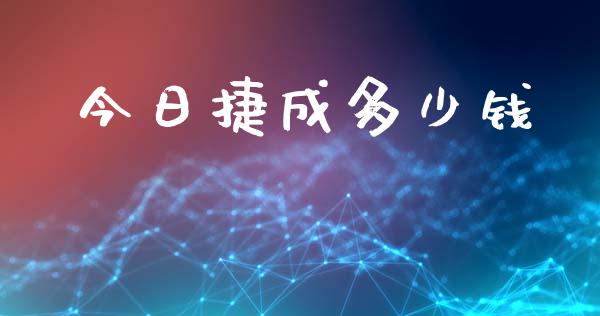 今日捷成多少钱